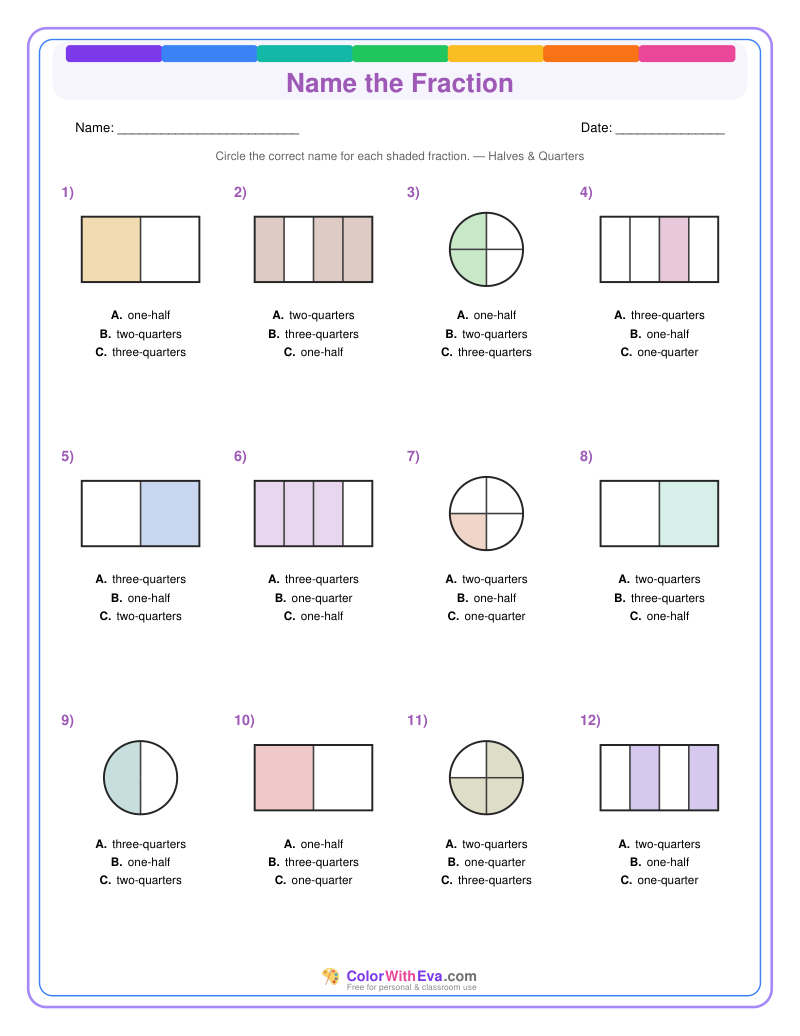 Name the Fraction

Name: ____

Date: ____

Circle the correct name for each shaded fraction. — Halves & Quarters

1)

A. one-half
B. two-quarters
C. three-quarters

2)

A. two-quarters
B. three-quarters
C. one-half

3)

A. one-half
B. two-quarters
C. three-quarters

4)

A. three-quarters
B. one-half
C. one-quarter

5)

A. three-quarters
B. one-half
C. two-quarters

6)

A. three-quarters
B. one-quarter
C. one-half

7)

A. two-quarters
B. one-half
C. one-quarter

8)

A. two-quarters
B. three-quarters
C. one-half

9)

A. three-quarters
B. one-half
C. two-quarters

10)

A. one-half
B. three-quarters
C. one-quarter

11)

A. two-quarters
B. one-quarter
C. three-quarters

12)

A. two-quarters
B. one-half
C. one-quarter

ColorWithEva.com
Free for personal & classroom use